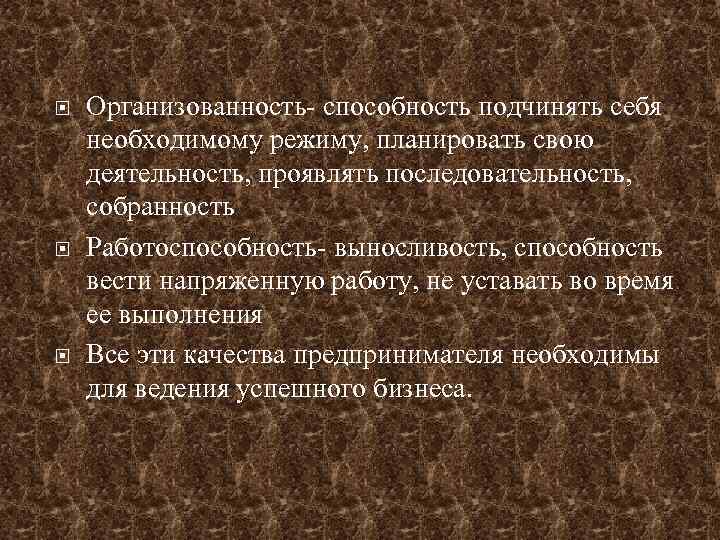 Организованность- способность подчинять себя необходимому режиму, планировать свою деятельность, проявлять последовательность, собранность

Работоспособность- выносливость, способность вести напряженную работу, не уставать во время ее выполнения

Все эти качества предпринимателя необходимы для ведения успешного бизнеса.